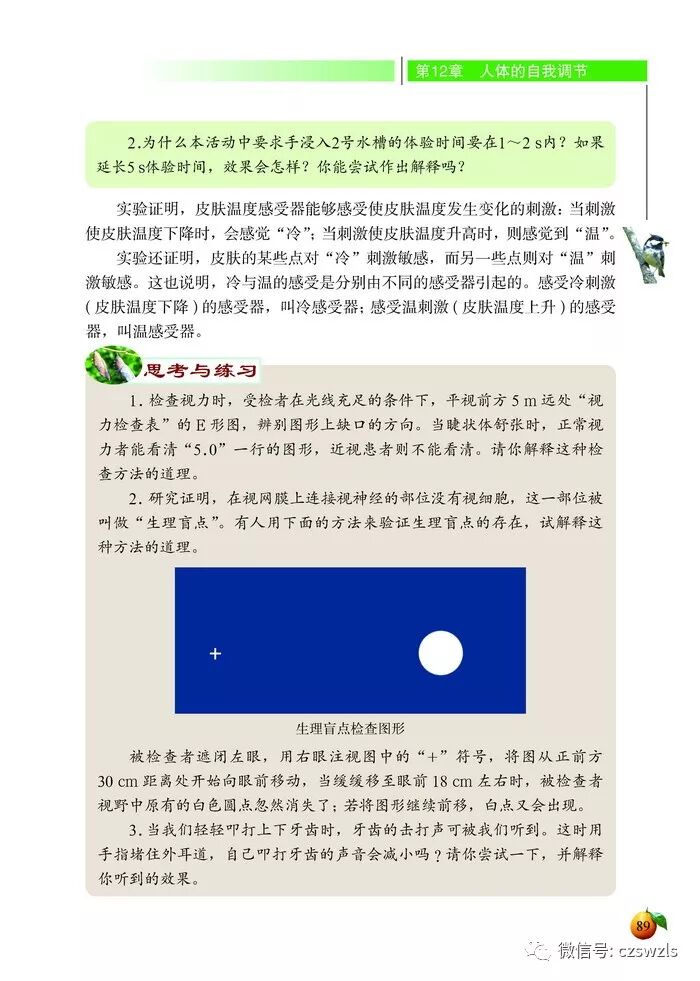 第12章 人体的自我调节

2.为什么本活动中要求手浸入2号水槽的体验时间要在1～2 s内？如果延长5 s体验时间，效果会怎样？你能尝试作出解释吗？

实验证明，皮肤温度感受器能够感受使皮肤温度发生变化的刺激：当刺激使皮肤温度下降时，会感觉“冷”；当刺激使皮肤温度升高时，则感觉到“温”。

实验还证明，皮肤的某些点对“冷”刺激敏感，而另一些点则对“温”刺激敏感。这也说明，冷与温的感受是分别由不同的感受器引起的。感受冷刺激（皮肤温度下降）的感受器，叫冷感受器；感受温刺激（皮肤温度上升）的感受器，叫温感受器。

思考与练习

1.检查视力时，受检者在光线充足的条件下，平视前方5 m远处“视力检查表”的E形图，辨别图形上缺口的方向。当睫状体舒张时，正常视力者能看清“5.0”一行的图形，近视患者则不能看清。请你解释这种检查方法的道理。

2.研究证明，在视网膜上连接视神经的部位没有视细胞，这一部位被叫做“生理盲点”。有人用下面的方法来验证生理盲点的存在，试解释这种方法的道理。

+

生理盲点检查图形

被检查者遮闭左眼，用右眼注视图中的“+”符号，将图从正前方30 cm距离处开始向眼前移动，当缓缓移至眼前18 cm左右时，被检查者视野中原有的白色圆点忽然消失了；若将图形继续前移，白点又会出现。

3.当我们轻轻叩打上下牙齿时，牙齿的击打声可被我们听到。这时用手指堵住外耳道，自己叩打牙齿的声音会减小吗？请你尝试一下，并解释你听到的效果。

89

微信号: czswzls